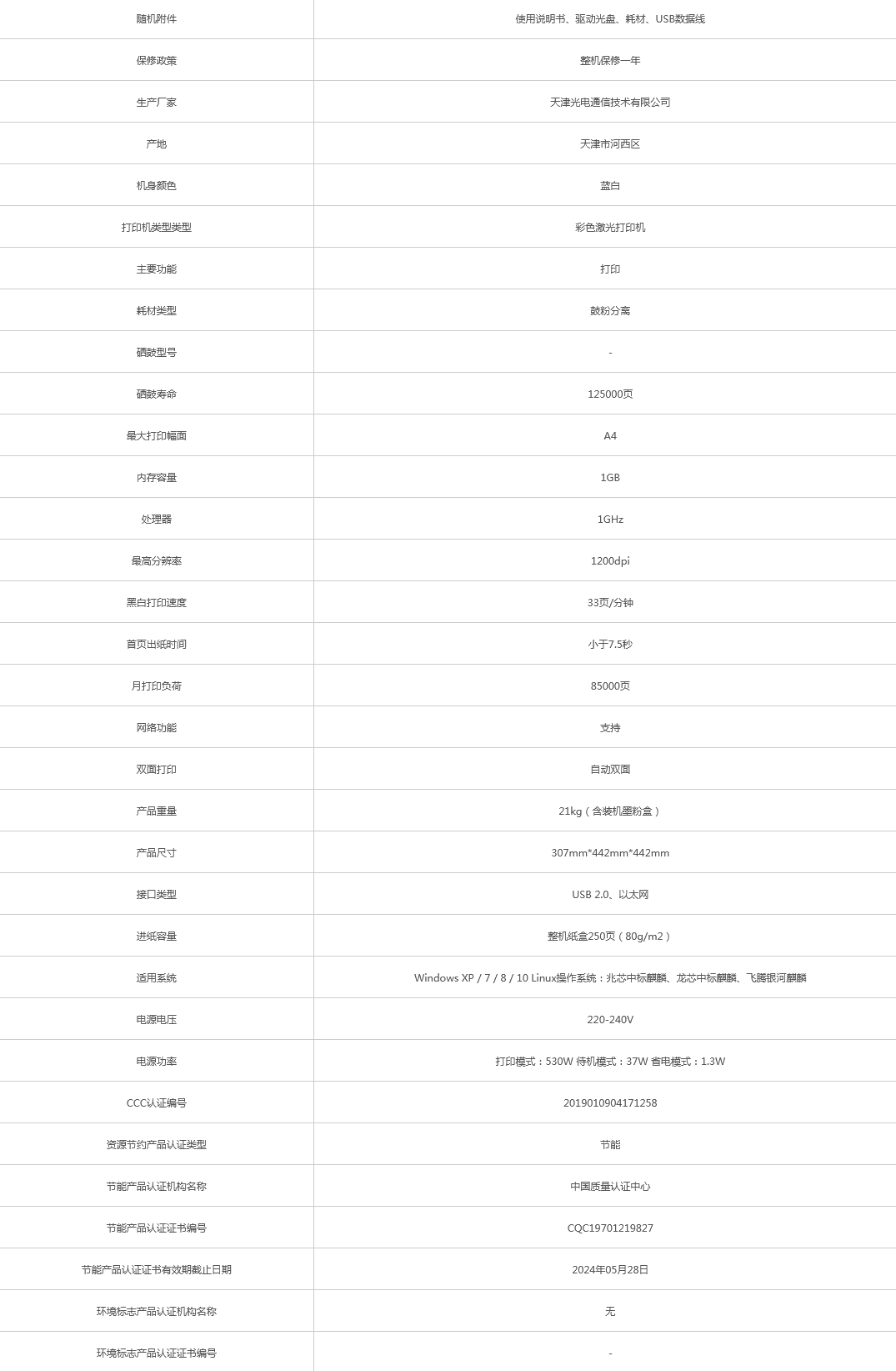 | 随机附件 | 使用说明书、驱动光盘、耗材、USB数据线 |
|---|---|
| 保修政策 | 整机保修一年 |
| 生产厂家 | 天津光电通信技术有限公司 |
| 产地 | 天津市河西区 |
| 机身颜色 | 蓝白 |
| 打印机类型类型 | 彩色激光打印机 |
| 主要功能 | 打印 |
| 耗材类型 | 鼓粉分离 |
| 硒鼓型号 | - |
| 硒鼓寿命 | 125000页 |
| 最大打印幅面 | A4 |
| 内存容量 | 1GB |
| 处理器 | 1GHz |
| 最高分辨率 | 1200dpi |
| 黑白打印速度 | 33页/分钟 |
| 首页出纸时间 | 小于7.5秒 |
| 月打印负荷 | 85000页 |
| 网络功能 | 支持 |
| 双面打印 | 自动双面 |
| 产品重量 | 21kg（含装机墨粉盒） |
| 产品尺寸 | 307mm*442mm*442mm |
| 接口类型 | USB 2.0、以太网 |
| 进纸容量 | 整机纸盒250页（80g/m2） |
| 适用系统 | Windows XP / 7 / 8 / 10 Linux操作系统：兆芯中标麒麟、龙芯中标麒麟、飞腾银河麒麟 |
| 电源电压 | 220-240V |
| 电源功率 | 打印模式：530W 待机模式：37W 省电模式：1.3W |
| CCC认证编号 | 2019010904171258 |
| 资源节约产品认证类型 | 节能 |
| 节能产品认证机构名称 | 中国质量认证中心 |
| 节能产品认证证书编号 | CQC19701219827 |
| 节能产品认证证书有效期截止日期 | 2024年05月28日 |
| 环境标志产品认证机构名称 | 无 |
| 环境标志产品认证证书编号 | - |